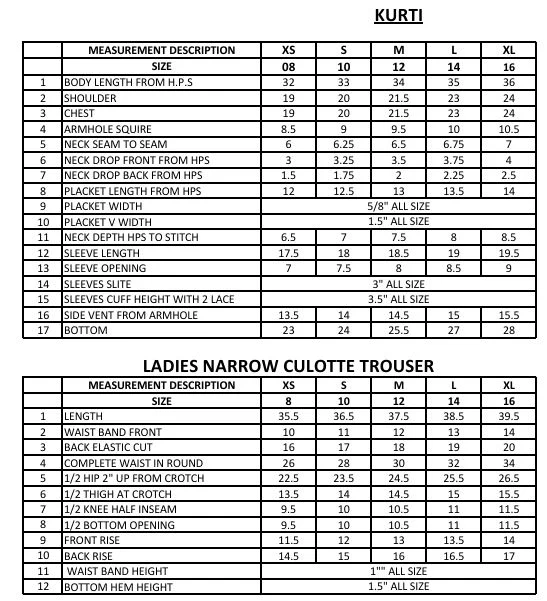 KURTI

|  | MEASUREMENT DESCRIPTION | XS | S | M | L | XL |
|---|---|---|---|---|---|---|
|  | SIZE | 08 | 10 | 12 | 14 | 16 |
| 1 | BODY LENGTH FROM H.P.S | 32 | 33 | 34 | 35 | 36 |
| 2 | SHOULDER | 19 | 20 | 21.5 | 23 | 24 |
| 3 | CHEST | 19 | 20 | 21.5 | 23 | 24 |
| 4 | ARMHOLE SQUIRE | 8.5 | 9 | 9.5 | 10 | 10.5 |
| 5 | NECK SEAM TO SEAM | 6 | 6.25 | 6.5 | 6.75 | 7 |
| 6 | NECK DROP FRONT FROM HPS | 3 | 3.25 | 3.5 | 3.75 | 4 |
| 7 | NECK DROP BACK FROM HPS | 1.5 | 1.75 | 2 | 2.25 | 2.5 |
| 8 | PLACKET LENGTH FROM HPS | 12 | 12.5 | 13 | 13.5 | 14 |
| 9 | PLACKET WIDTH | 5/8" ALL SIZE |  |  |  |  |
| 10 | PLACKET V WIDTH | 1.5" ALL SIZE |  |  |  |  |
| 11 | NECK DEPTH HPS TO STITCH | 6.5 | 7 | 7.5 | 8 | 8.5 |
| 12 | SLEEVE LENGTH | 17.5 | 18 | 18.5 | 19 | 19.5 |
| 13 | SLEEVE OPENING | 7 | 7.5 | 8 | 8.5 | 9 |
| 14 | SLEEVES SLITE | 3" ALL SIZE |  |  |  |  |
| 15 | SLEEVES CUFF HEIGHT WITH 2 LACE | 3.5" ALL SIZE |  |  |  |  |
| 16 | SIDE VENT FROM ARMHOLE | 13.5 | 14 | 14.5 | 15 | 15.5 |
| 17 | BOTTOM | 23 | 24 | 25.5 | 27 | 28 |

LADIES NARROW CULOTTE TROUSER

|  | MEASUREMENT DESCRIPTION | XS | S | M | L | XL |
|---|---|---|---|---|---|---|
|  | SIZE | 8 | 10 | 12 | 14 | 16 |
| 1 | LENGTH | 35.5 | 36.5 | 37.5 | 38.5 | 39.5 |
| 2 | WAIST BAND FRONT | 10 | 11 | 12 | 13 | 14 |
| 3 | BACK ELASTIC CUT | 16 | 17 | 18 | 19 | 20 |
| 4 | COMPLETE WAIST IN ROUND | 26 | 28 | 30 | 32 | 34 |
| 5 | 1/2 HIP 2" UP FROM CROTCH | 22.5 | 23.5 | 24.5 | 25.5 | 26.5 |
| 6 | 1/2 THIGH AT CROTCH | 13.5 | 14 | 14.5 | 15 | 15.5 |
| 7 | 1/2 KNEE HALF INSEAM | 9.5 | 10 | 10.5 | 11 | 11.5 |
| 8 | 1/2 BOTTOM OPENING | 9.5 | 10 | 10.5 | 11 | 11.5 |
| 9 | FRONT RISE | 11.5 | 12 | 13 | 13.5 | 14 |
| 10 | BACK RISE | 14.5 | 15 | 16 | 16.5 | 17 |
| 11 | WAIST BAND HEIGHT | 1"" ALL SIZE |  |  |  |  |
| 12 | BOTTOM HEM HEIGHT | 1.5" ALL SIZE |  |  |  |  |